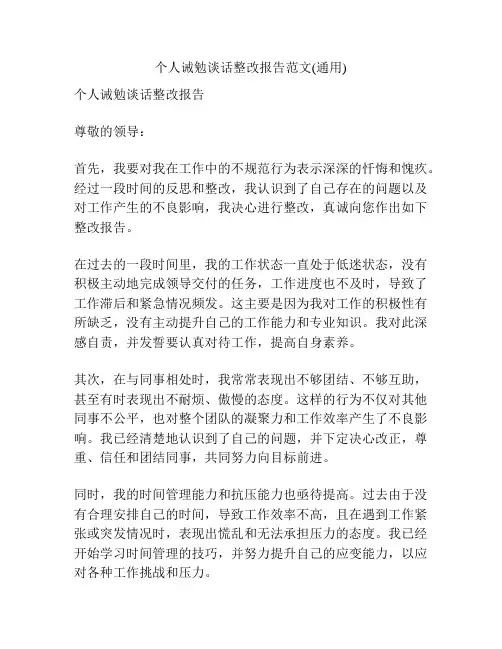 个人诫勉谈话整改报告范文(通用)

个人诫勉谈话整改报告

尊敬的领导：

首先，我要对我在工作中的不规范行为表示深深的忏悔和愧疚。经过一段时间的反思和整改，我认识到了自己存在的问题以及对工作产生的不良影响，我决心进行整改，真诚向您作出如下整改报告。

在过去的一段时间里，我的工作状态一直处于低迷状态，没有积极主动地完成领导交付的任务，工作进度也不及时，导致了工作滞后和紧急情况频发。这主要是因为我对工作的积极性有所缺乏，没有主动提升自己的工作能力和专业知识。我对此深感自责，并发誓要认真对待工作，提高自身素养。

其次，在与同事相处时，我常常表现出不够团结、不够互助，甚至有时表现出不耐烦、傲慢的态度。这样的行为不仅对其他同事不公平，也对整个团队的凝聚力和工作效率产生了不良影响。我已经清楚地认识到了自己的问题，并下定决心改正，尊重、信任和团结同事，共同努力向目标前进。

同时，我的时间管理能力和抗压能力也亟待提高。过去由于没有合理安排自己的时间，导致工作效率不高，且在遇到工作紧张或突发情况时，表现出慌乱和无法承担压力的态度。我已经开始学习时间管理的技巧，并努力提升自己的应变能力，以应对各种工作挑战和压力。